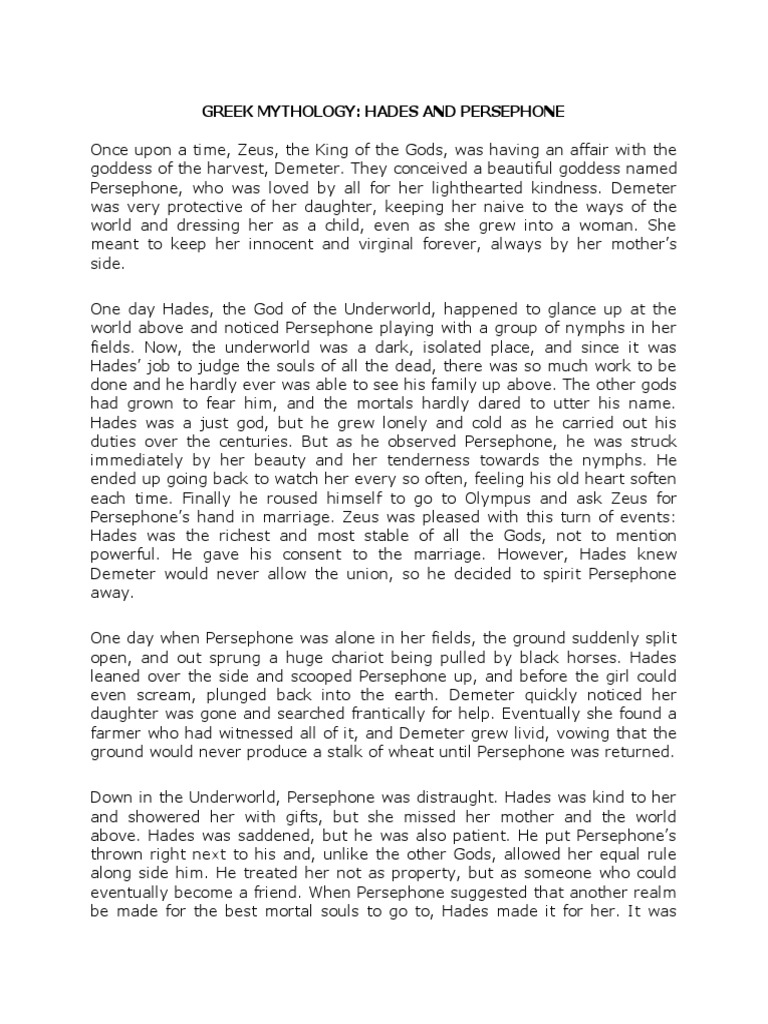 GREEK MYTHOLOGY: HADES AND PERSEPHONE

Once upon a time, Zeus, the King of the Gods, was having an affair with the goddess of the harvest, Demeter. They conceived a beautiful goddess named Persephone, who was loved by all for her lighthearted kindness. Demeter was very protective of her daughter, keeping her naive to the ways of the world and dressing her as a child, even as she grew into a woman. She meant to keep her innocent and virginal forever, always by her mother's side.

One day Hades, the God of the Underworld, happened to glance up at the world above and noticed Persephone playing with a group of nymphs in her fields. Now, the underworld was a dark, isolated place, and since it was Hades' job to judge the souls of all the dead, there was so much work to be done and he hardly ever was able to see his family up above. The other gods had grown to fear him, and the mortals hardly dared to utter his name. Hades was a just god, but he grew lonely and cold as he carried out his duties over the centuries. But as he observed Persephone, he was struck immediately by her beauty and her tenderness towards the nymphs. He ended up going back to watch her every so often, feeling his old heart soften each time. Finally he roused himself to go to Olympus and ask Zeus for Persephone's hand in marriage. Zeus was pleased with this turn of events: Hades was the richest and most stable of all the Gods, not to mention powerful. He gave his consent to the marriage. However, Hades knew Demeter would never allow the union, so he decided to spirit Persephone away.

One day when Persephone was alone in her fields, the ground suddenly split open, and out sprung a huge chariot being pulled by black horses. Hades leaned over the side and scooped Persephone up, and before the girl could even scream, plunged back into the earth. Demeter quickly noticed her daughter was gone and searched frantically for help. Eventually she found a farmer who had witnessed all of it, and Demeter grew livid, vowing that the ground would never produce a stalk of wheat until Persephone was returned.

Down in the Underworld, Persephone was distraught. Hades was kind to her and showered her with gifts, but she missed her mother and the world above. Hades was saddened, but he was also patient. He put Persephone's thrown right next to his and, unlike the other Gods, allowed her equal rule along side him. He treated her not as property, but as someone who could eventually become a friend. When Persephone suggested that another realm be made for the best mortal souls to go to, Hades made it for her. It was